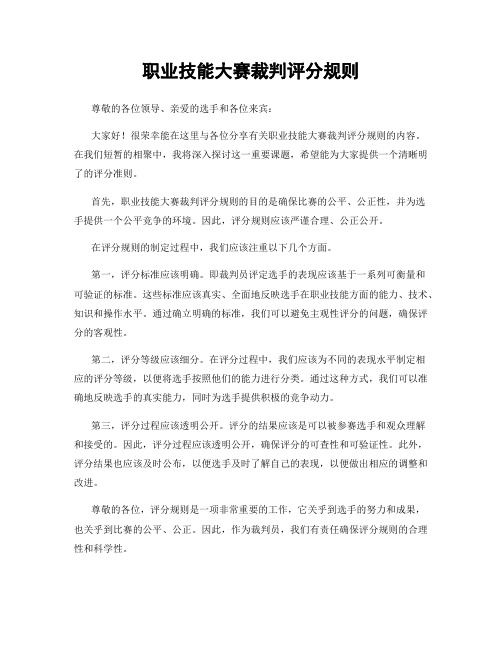 职业技能大赛裁判评分规则

尊敬的各位领导、亲爱的选手和各位来宾：

大家好！很荣幸能在这里与各位分享有关职业技能大赛裁判评分规则的内容。在我们短暂的相聚中，我将深入探讨这一重要课题，希望能为大家提供一个清晰明了的评分准则。

首先，职业技能大赛裁判评分规则的目的是确保比赛的公平、公正性，并为选手提供一个公平竞争的环境。因此，评分规则应该严谨合理、公正公开。

在评分规则的制定过程中，我们应该注重以下几个方面。

第一，评分标准应该明确。即裁判员评定选手的表现应该基于一系列可衡量和可验证的标准。这些标准应该真实、全面地反映选手在职业技能方面的能力、技术、知识和操作水平。通过确立明确的标准，我们可以避免主观性评分的问题，确保评分的客观性。

第二，评分等级应该细分。在评分过程中，我们应该为不同的表现水平制定相应的评分等级，以便将选手按照他们的能力进行分类。通过这种方式，我们可以准确地反映选手的真实能力，同时为选手提供积极的竞争动力。

第三，评分过程应该透明公开。评分的结果应该是可以被参赛选手和观众理解和接受的。因此，评分过程应该透明公开，确保评分的可查性和可验证性。此外，评分结果也应该及时公布，以便选手及时了解自己的表现，以便做出相应的调整和改进。

尊敬的各位，评分规则是一项非常重要的工作，它关乎到选手的努力和成果，也关乎到比赛的公平、公正。因此，作为裁判员，我们有责任确保评分规则的合理性和科学性。